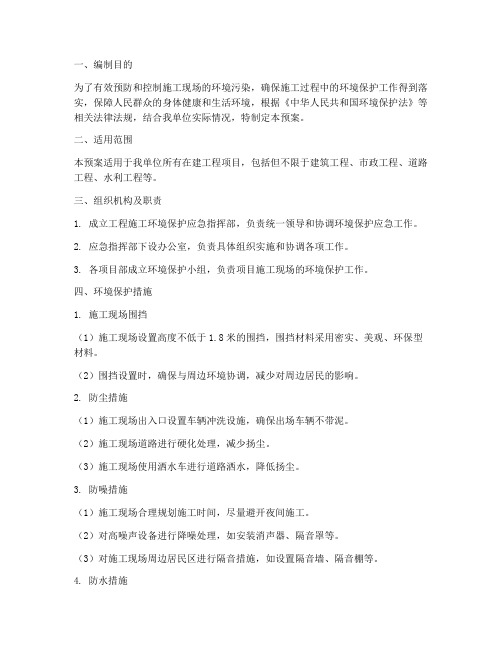 一、编制目的

为了有效预防和控制施工现场的环境污染，确保施工过程中的环境保护工作得到落实，保障人民群众的身体健康和生活环境，根据《中华人民共和国环境保护法》等相关法律法规，结合我单位实际情况，特制定本预案。

二、适用范围

本预案适用于我单位所有在建工程项目，包括但不限于建筑工程、市政工程、道路工程、水利工程等。

三、组织机构及职责

1. 成立工程施工环境保护应急指挥部，负责统一领导和协调环境保护应急工作。

2. 应急指挥部下设办公室，负责具体组织实施和协调各项工作。

3. 各项目部成立环境保护小组，负责项目施工现场的环境保护工作。

四、环境保护措施

1. 施工现场围挡

（1）施工现场设置高度不低于 1.8 米的围挡，围挡材料采用密实、美观、环保型材料。

（2）围挡设置时，确保与周边环境协调，减少对周边居民的影响。

2. 防尘措施

（1）施工现场出入口设置车辆冲洗设施，确保出场车辆不带泥。

（2）施工现场道路进行硬化处理，减少扬尘。

（3）施工现场使用洒水车进行道路洒水，降低扬尘。

3. 防噪措施

（1）施工现场合理规划施工时间，尽量避开夜间施工。

（2）对高噪声设备进行降噪处理，如安装消声器、隔音罩等。

（3）对施工现场周边居民区进行隔音措施，如设置隔音墙、隔音棚等。

4. 防水措施